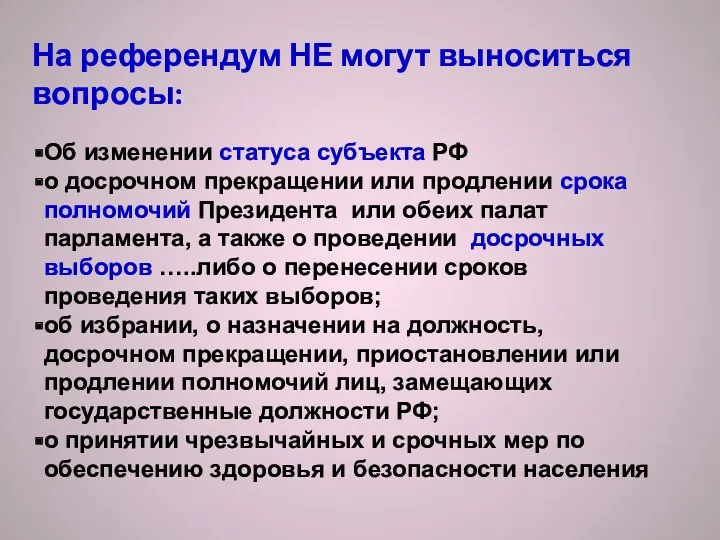 На референдум НЕ могут выноситься вопросы:

▪Об изменении статуса субъекта РФ
▪о досрочном прекращении или продлении срока полномочий Президента или обеих палат парламента, а также о проведении досрочных выборов …..либо о перенесении сроков проведения таких выборов;
▪об избрании, о назначении на должность, досрочном прекращении, приостановлении или продлении полномочий лиц, замещающих государственные должности РФ;
▪о принятии чрезвычайных и срочных мер по обеспечению здоровья и безопасности населения